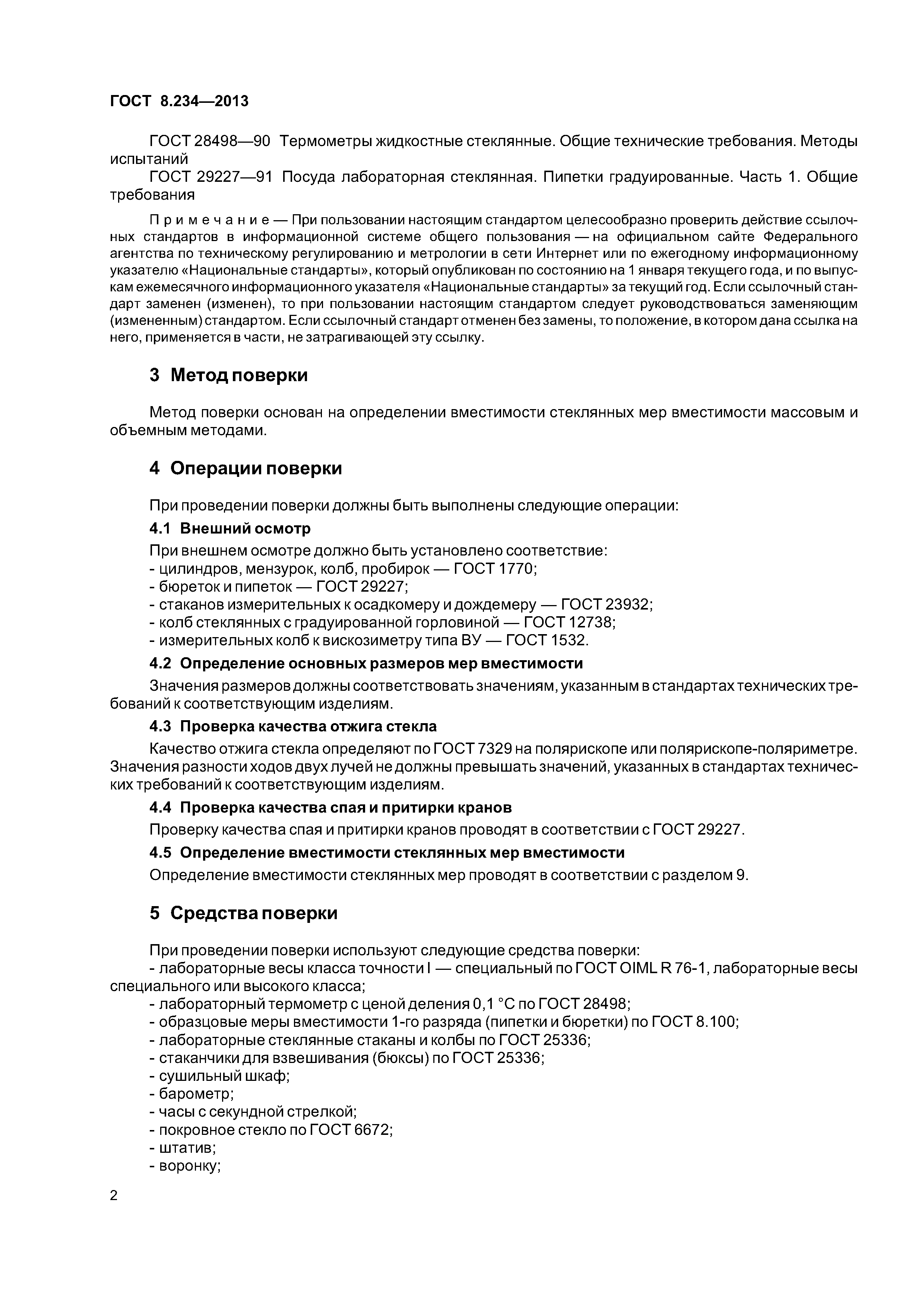 ГОСТ 8.234—2013

ГОСТ 28498—90 Термометры жидкостные стеклянные. Общие технические требования. Методы испытаний

ГОСТ 29227—91 Посуда лабораторная стеклянная. Пипетки градуированные. Часть 1. Общие требования

Примечание — При пользовании настоящим стандартом целесообразно проверить действие ссылочных стандартов в информационной системе общего пользования — на официальном сайте Федерального агентства по техническому регулированию и метрологии в сети Интернет или по ежегодному информационному указателю «Национальные стандарты», который опубликован по состоянию на 1 января текущего года, и по выпускам ежемесячного информационного указателя «Национальные стандарты» за текущий год. Если ссылочный стандарт заменен (изменен), то при пользовании настоящим стандартом следует руководствоваться заменяющим (измененным) стандартом. Если ссылочный стандарт отменен без замены, то положение, в котором дана ссылка на него, применяется в части, не затрагивающей эту ссылку.

3 Метод поверки

Метод поверки основан на определении вместимости стеклянных мер вместимости массовым и объемным методами.

4 Операции поверки

При проведении поверки должны быть выполнены следующие операции:

4.1 Внешний осмотр

При внешнем осмотре должно быть установлено соответствие:
- цилиндров, мензурок, колб, пробирок — ГОСТ 1770;
- бюреток и пипеток — ГОСТ 29227;
- стаканов измерительных к осадкомеру и дождемеру — ГОСТ 23932;
- колб стеклянных с градуированной горловиной — ГОСТ 12738;
- измерительных колб к вискозиметру типа ВУ — ГОСТ 1532.

4.2 Определение основных размеров мер вместимости

Значения размеров должны соответствовать значениям, указанным в стандартах технических требований к соответствующим изделиям.

4.3 Проверка качества отжига стекла

Качество отжига стекла определяют по ГОСТ 7329 на полярископе или полярископе-поляриметре. Значения разности ходов двух лучей не должны превышать значений, указанных в стандартах технических требований к соответствующим изделиям.

4.4 Проверка качества спая и притирки кранов

Проверку качества спая и притирки кранов проводят в соответствии с ГОСТ 29227.

4.5 Определение вместимости стеклянных мер вместимости

Определение вместимости стеклянных мер проводят в соответствии с разделом 9.

5 Средства поверки

При проведении поверки используют следующие средства поверки:
- лабораторные весы класса точности I — специальный по ГОСТ OIML R 76-1, лабораторные весы специального или высокого класса;
- лабораторный термометр с ценой деления 0,1 °С по ГОСТ 28498;
- образцовые меры вместимости 1-го разряда (пипетки и бюретки) по ГОСТ 8.100;
- лабораторные стеклянные стаканы и колбы по ГОСТ 25336;
- стаканчики для взвешивания (бюксы) по ГОСТ 25336;
- сушильный шкаф;
- барометр;
- часы с секундной стрелкой;
- покровное стекло по ГОСТ 6672;
- штатив;
- воронку;

2